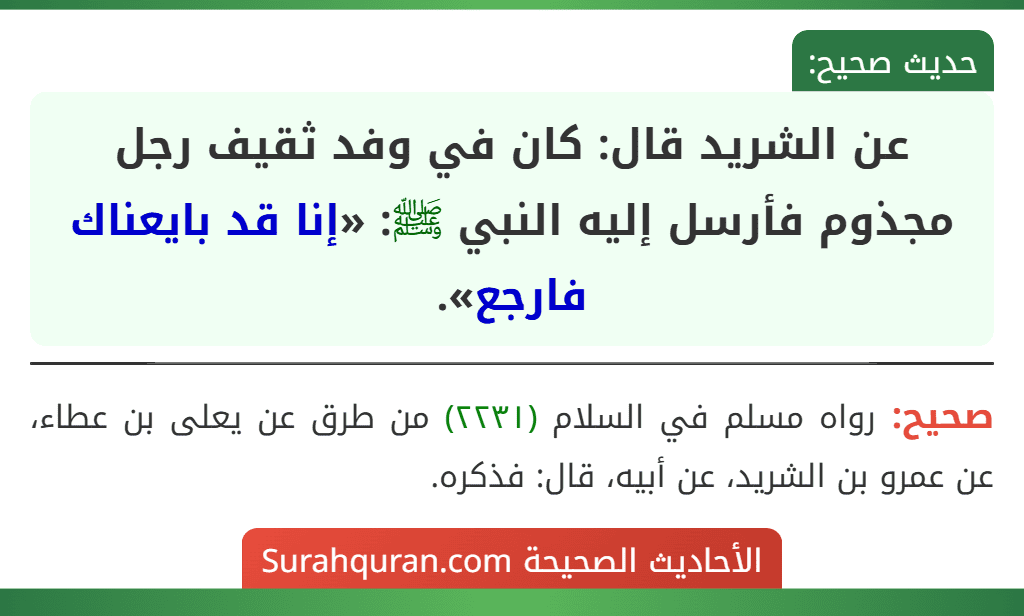 حديث صحيح:

عن الشريد قال: كان في وفد ثقيف رجل مجذوم فأرسل إليه النبي ﷺ: «إنا قد بايعناك فارجع».

صحيح: رواه مسلم في السلام (٢٢٣١) من طرق عن يعلى بن عطاء، عن عمرو بن الشريد، عن أبيه، قال: فذكره.

الأحاديث الصحيحة Surahquran.com